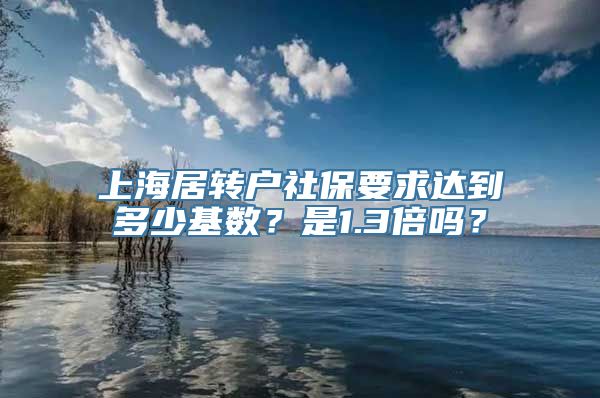 上海居转户社保要求达到多少基数？是1.3倍吗？